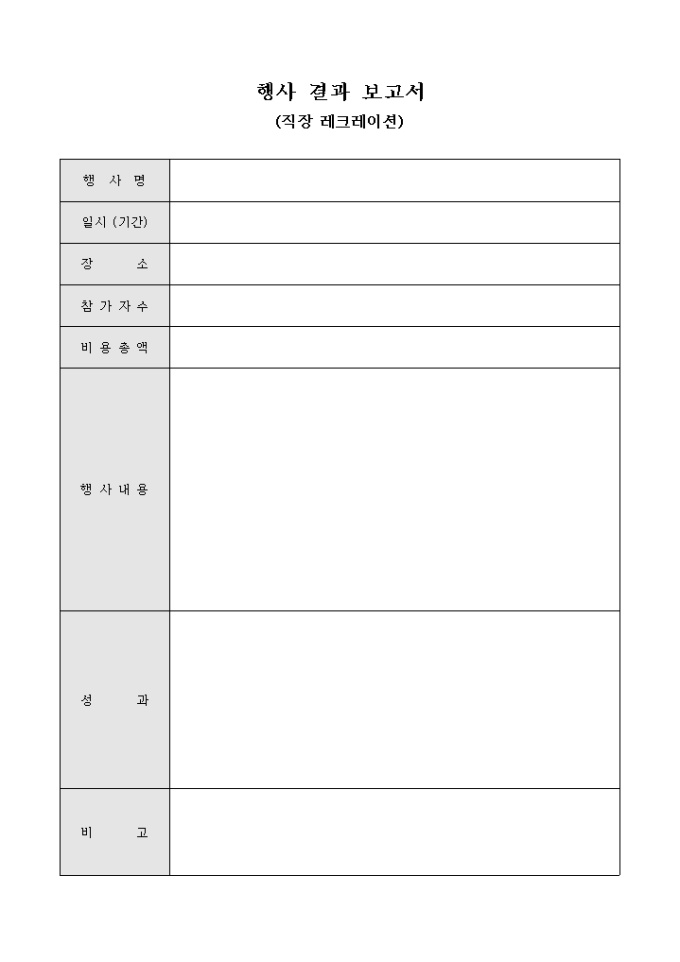 행사 결과 보고서
(직장 레크레이션)

행 사 명
일시 (기간)
장 소
참 가 자 수
비 용 총 액
행 사 내 용
성 과
비 고